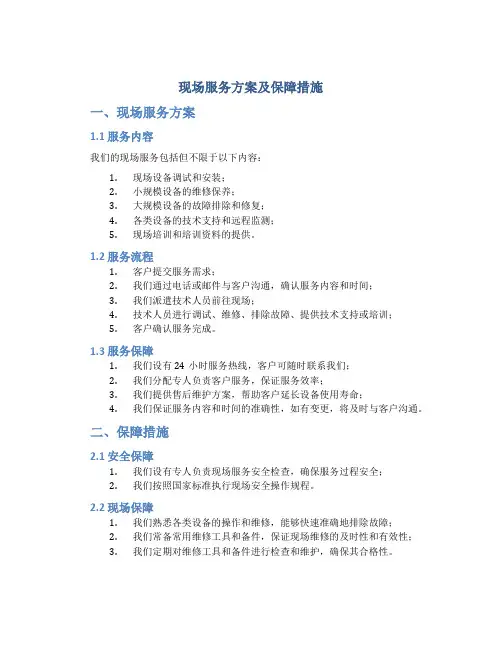 现场服务方案及保障措施

一、现场服务方案

1.1 服务内容

我们的现场服务包括但不限于以下内容：

1. 现场设备调试和安装；
2. 小规模设备的维修保养；
3. 大规模设备的故障排除和修复；
4. 各类设备的技术支持和远程监测；
5. 现场培训和培训资料的提供。

1.2 服务流程

1. 客户提交服务需求；
2. 我们通过电话或邮件与客户沟通，确认服务内容和时间；
3. 我们派遣技术人员前往现场；
4. 技术人员进行调试、维修、排除故障、提供技术支持或培训；
5. 客户确认服务完成。

1.3 服务保障

1. 我们设有 24 小时服务热线，客户可随时联系我们；
2. 我们分配专人负责客户服务，保证服务效率；
3. 我们提供售后维护方案，帮助客户延长设备使用寿命；
4. 我们保证服务内容和时间的准确性，如有变更，将及时与客户沟通。

二、保障措施

2.1 安全保障

1. 我们设有专人负责现场服务安全检查，确保服务过程安全；
2. 我们按照国家标准执行现场安全操作规程。

2.2 现场保障

1. 我们熟悉各类设备的操作和维修，能够快速准确地排除故障；
2. 我们常备常用维修工具和备件，保证现场维修的及时性和有效性；
3. 我们定期对维修工具和备件进行检查和维护，确保其合格性。